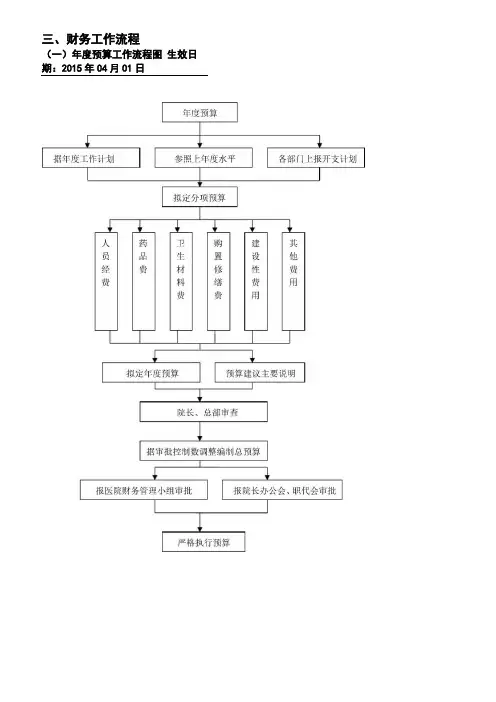 三、财务工作流程
（一）年度预算工作流程图 生效日期：2015 年 04 月 01 日

年度预算

据年度工作计划

参照上年度水平

各部门上报开支计划

拟定分项预算

人员经费

药品费

卫生材料费

购置修缮费

建设性费用

其他费用

拟定年度预算

预算建议主要说明

院长、总部审查

据审批控制数调整编制总预算

报医院财务管理小组审批

报院长办公会、职代会审批

严格执行预算